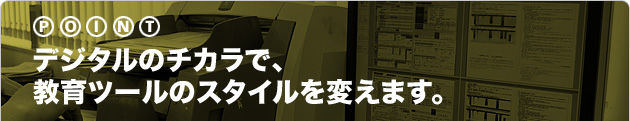 ⓅⓄⒾⓃⓉ
デジタルのチカラで、
教育ツールのスタイルを変えます。